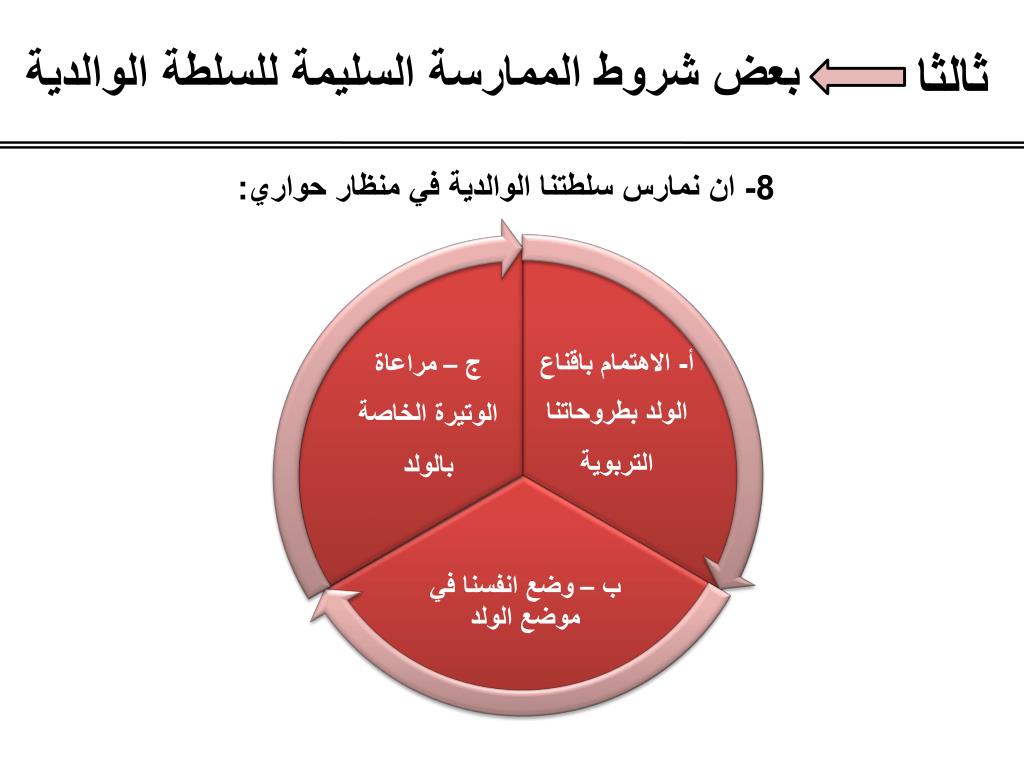 ثالثا بعض شروط الممارسة السليمة للسلطة الوالدية

8- ان نمارس سلطتنا الوالدية في منظار حواري:

أ- الاهتمام باقناع الولد بطروحاتنا التربوية

ب – وضع انفسنا في موضع الولد

ج – مراعاة الوتيرة الخاصة بالولد